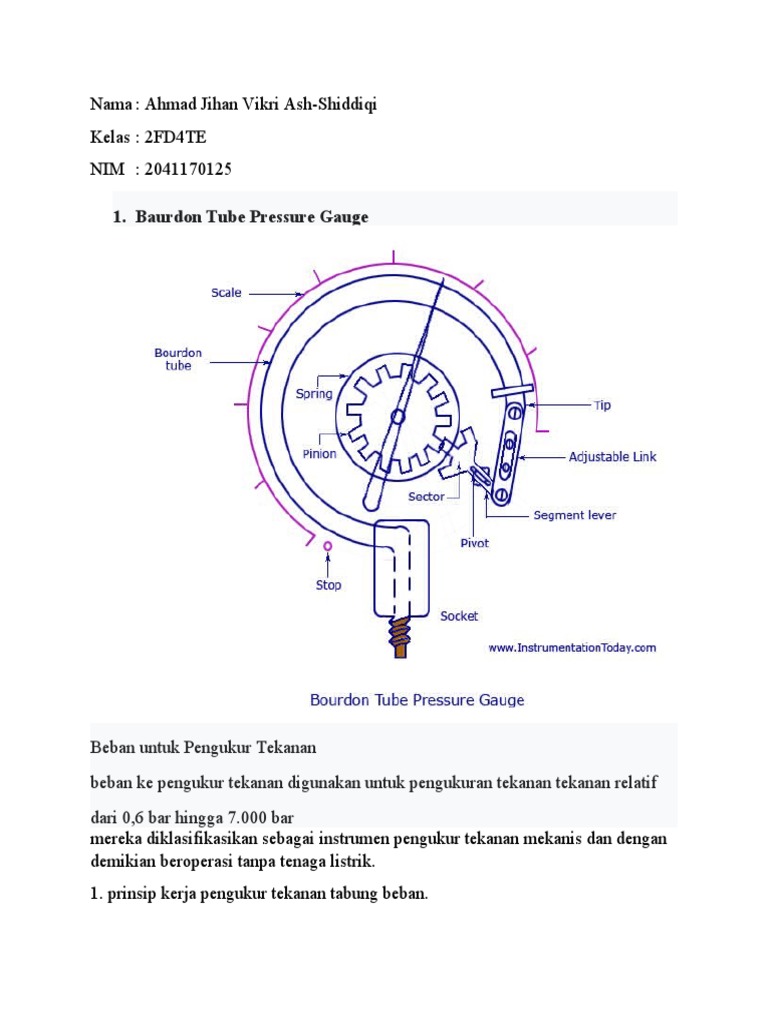 Nama : Ahmad Jihan Vikri Ash-Shiddiqi

Kelas : 2FD4TE

NIM : 2041170125

1. Baurdon Tube Pressure Gauge

Scale

Bourdon tube

Spring

Pinion

Sector

Pivot

Stop

Socket

Tip

Adjustable Link

Segment lever

www.InstrumentationToday.com

Bourdon Tube Pressure Gauge

Beban untuk Pengukur Tekanan

beban ke pengukur tekanan digunakan untuk pengukuran tekanan tekanan relatif

dari 0,6 bar hingga 7.000 bar
mereka diklasifikasikan sebagai instrumen pengukur tekanan mekanis dan dengan demikian beroperasi tanpa tenaga listrik.

1. prinsip kerja pengukur tekanan tabung beban.